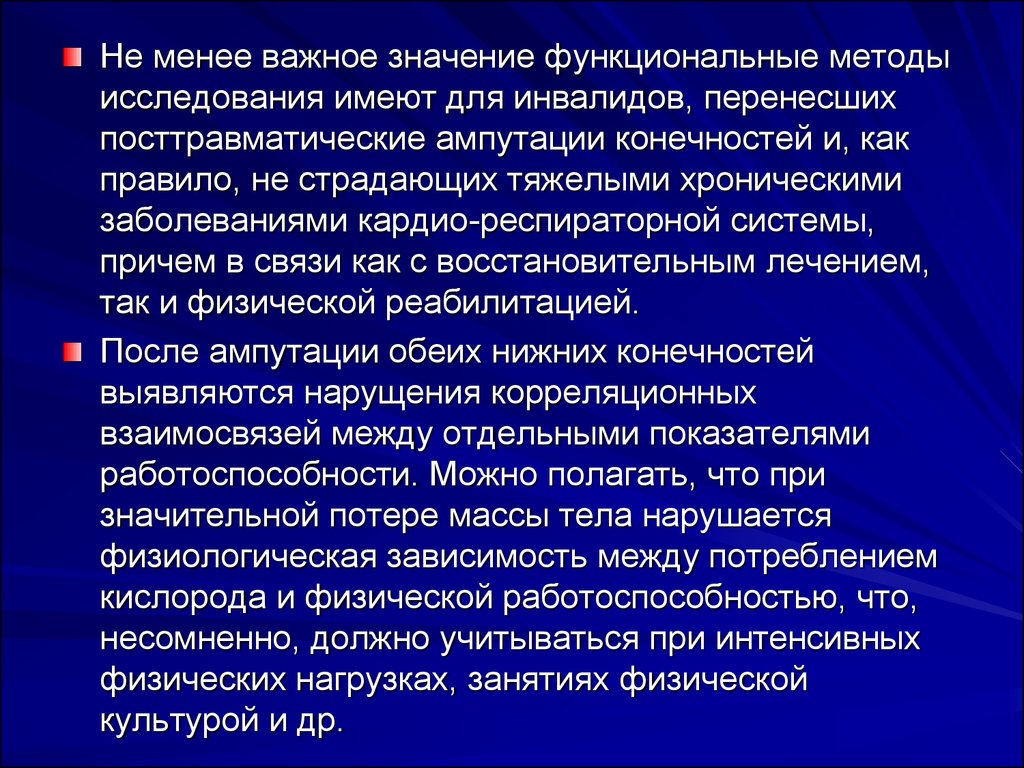 Не менее важное значение функциональные методы исследования имеют для инвалидов, перенесших посттравматические ампутации конечностей и, как правило, не страдающих тяжелыми хроническими заболеваниями кардио-респираторной системы, причем в связи как с восстановительным лечением, так и физической реабилитацией.

После ампутации обеих нижних конечностей выявляются нарущения корреляционных взаимосвязей между отдельными показателями работоспособности. Можно полагать, что при значительной потере массы тела нарушается физиологическая зависимость между потреблением кислорода и физической работоспособностью, что, несомненно, должно учитываться при интенсивных физических нагрузках, занятиях физической культурой и др.